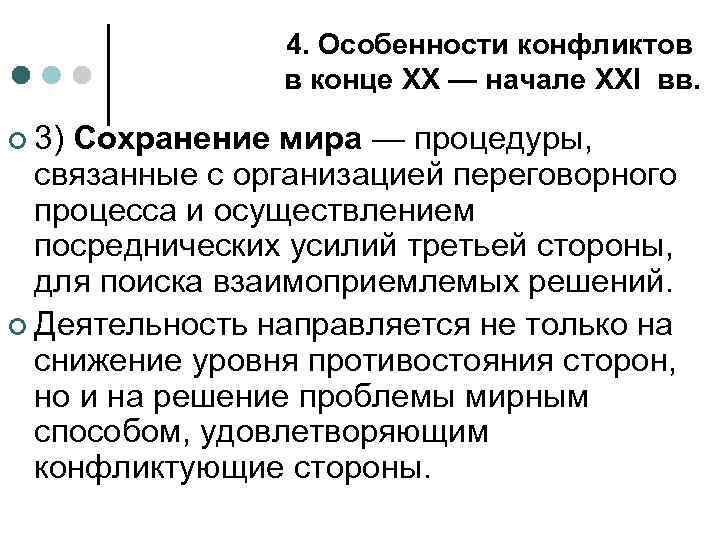 4. Особенности конфликтов в конце XX — начале XXI вв.

3) Сохранение мира — процедуры, связанные с организацией переговорного процесса и осуществлением посреднических усилий третьей стороны, для поиска взаимоприемлемых решений.

Деятельность направляется не только на снижение уровня противостояния сторон, но и на решение проблемы мирным способом, удовлетворяющим конфликтующие стороны.